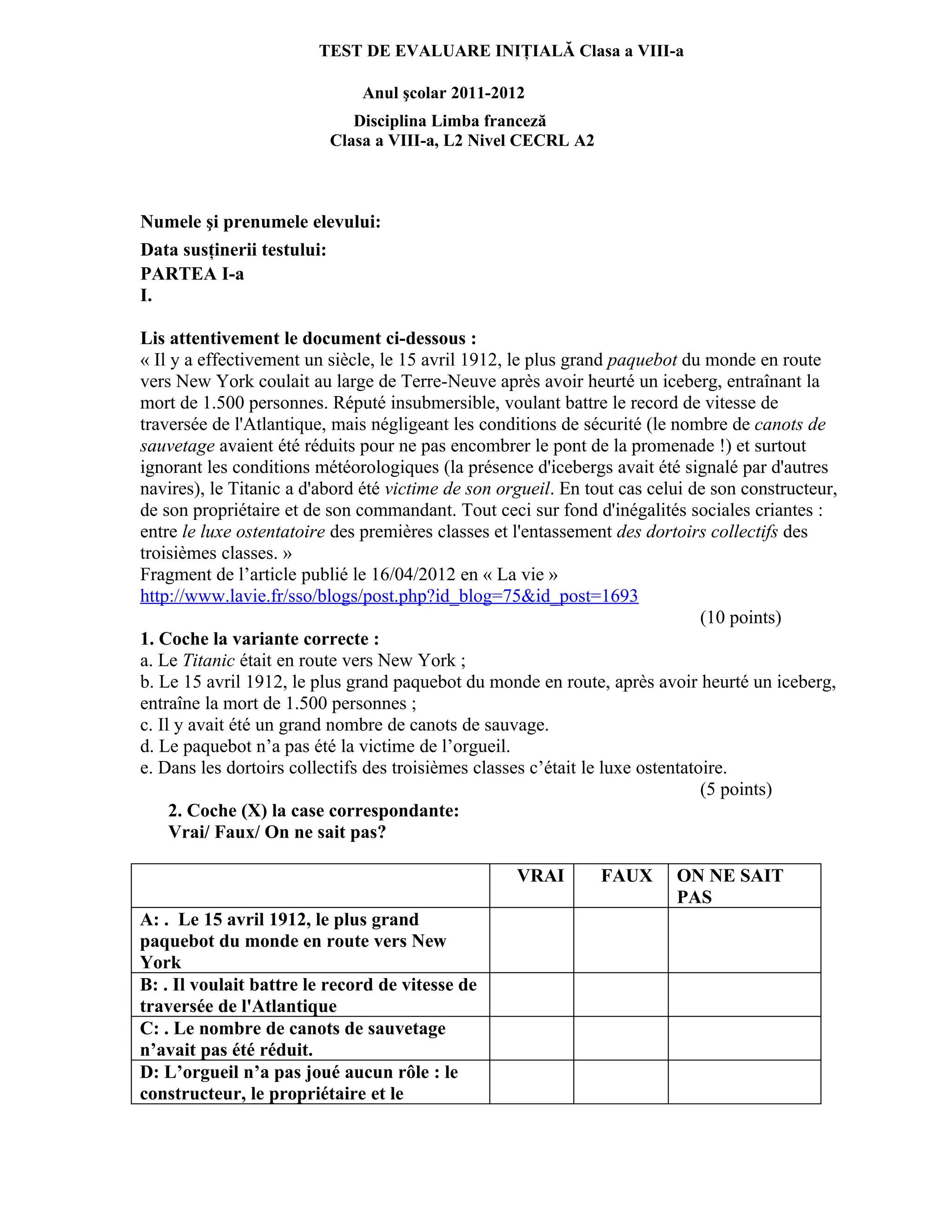 TEST DE EVALUARE INIȚIALĂ Clasa a VIII-a

Anul şcolar 2011-2012

Disciplina Limba franceză
Clasa a VIII-a, L2 Nivel CECRL A2

Numele şi prenumele elevului:
Data susținerii testului:
PARTEA I-a
I.

Lis attentivement le document ci-dessous :
« Il y a effectivement un siècle, le 15 avril 1912, le plus grand paquebot du monde en route vers New York coulait au large de Terre-Neuve après avoir heurté un iceberg, entraînant la mort de 1.500 personnes. Réputé insubmersible, voulant battre le record de vitesse de traversée de l'Atlantique, mais négligeant les conditions de sécurité (le nombre de canots de sauvetage avaient été réduits pour ne pas encombrer le pont de la promenade !) et surtout ignorant les conditions météorologiques (la présence d'icebergs avait été signalé par d'autres navires), le Titanic a d'abord été victime de son orgueil. En tout cas celui de son constructeur, de son propriétaire et de son commandant. Tout ceci sur fond d'inégalités sociales criantes : entre le luxe ostentatoire des premières classes et l'entassement des dortoirs collectifs des troisièmes classes. »
Fragment de l'article publié le 16/04/2012 en « La vie »
http://www.lavie.fr/sso/blogs/post.php?id_blog=75&id_post=1693
(10 points)

1. Coche la variante correcte :
a. Le Titanic était en route vers New York ;
b. Le 15 avril 1912, le plus grand paquebot du monde en route, après avoir heurté un iceberg, entraîne la mort de 1.500 personnes ;
c. Il y avait été un grand nombre de canots de sauvage.
d. Le paquebot n'a pas été la victime de l'orgueil.
e. Dans les dortoirs collectifs des troisièmes classes c'était le luxe ostentatoire.
(5 points)

2. Coche (X) la case correspondante:
Vrai/ Faux/ On ne sait pas?

| | VRAI | FAUX | ON NE SAIT PAS |
|---|---|---|---|
| A: . Le 15 avril 1912, le plus grand paquebot du monde en route vers New York | | | |
| B: . Il voulait battre le record de vitesse de traversée de l'Atlantique | | | |
| C: . Le nombre de canots de sauvetage n'avait pas été réduit. | | | |
| D: L'orgueil n'a pas joué aucun rôle : le constructeur, le propriétaire et le | | | |